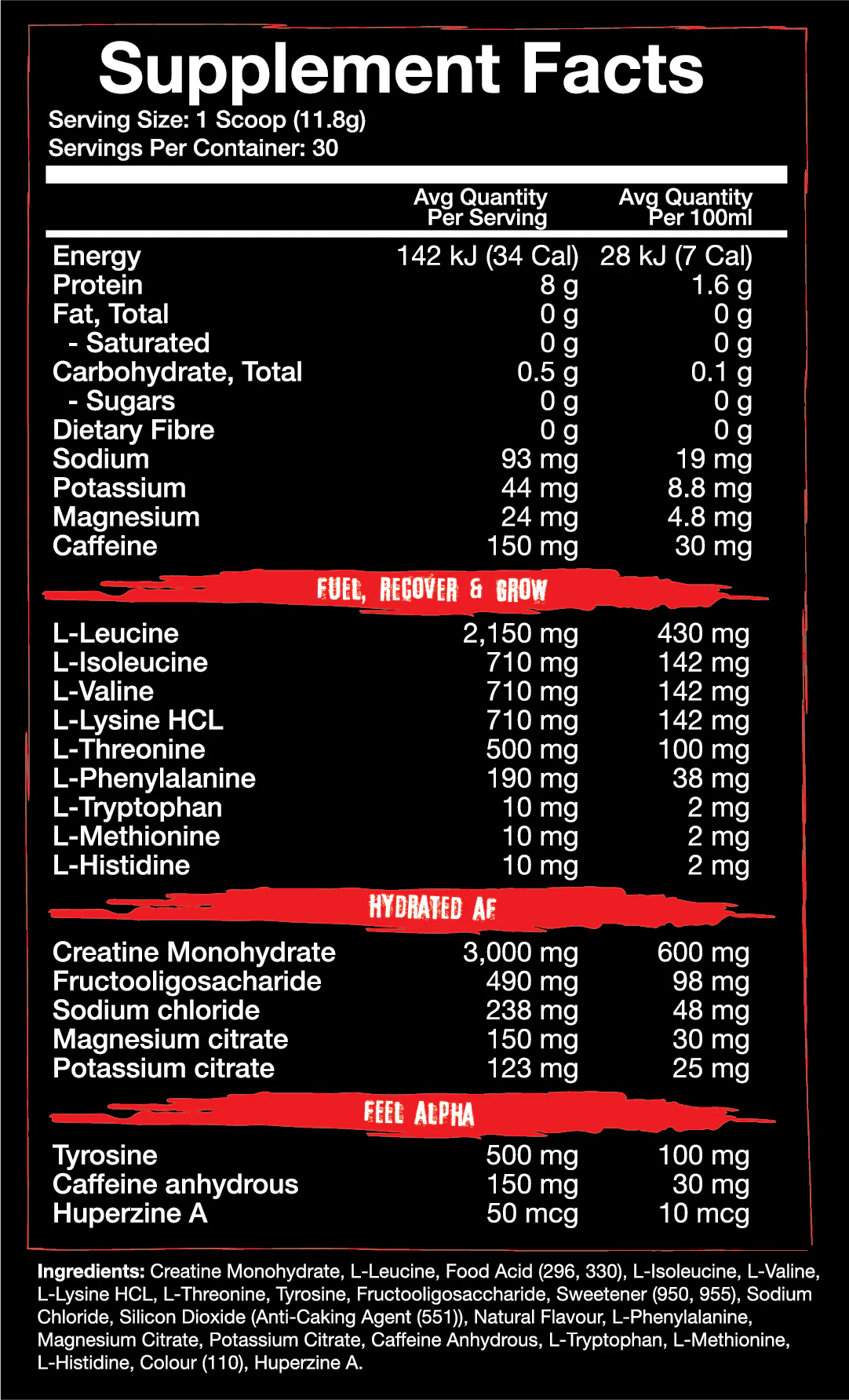 Supplement Facts
Serving Size: 1 Scoop (11.8g)
Servings Per Container: 30

| | Avg Quantity Per Serving | Avg Quantity Per 100ml |
|---|---|---|
| Energy | 142 kJ (34 Cal) | 28 kJ (7 Cal) |
| Protein | 8 g | 1.6 g |
| Fat, Total | 0 g | 0 g |
| - Saturated | 0 g | 0 g |
| Carbohydrate, Total | 0.5 g | 0.1 g |
| - Sugars | 0 g | 0 g |
| Dietary Fibre | 0 g | 0 g |
| Sodium | 93 mg | 19 mg |
| Potassium | 44 mg | 8.8 mg |
| Magnesium | 24 mg | 4.8 mg |
| Caffeine | 150 mg | 30 mg |
| FUEL, RECOVER & GROW | | |
| L-Leucine | 2,150 mg | 430 mg |
| L-Isoleucine | 710 mg | 142 mg |
| L-Valine | 710 mg | 142 mg |
| L-Lysine HCL | 710 mg | 142 mg |
| L-Threonine | 500 mg | 100 mg |
| L-Phenylalanine | 190 mg | 38 mg |
| L-Tryptophan | 10 mg | 2 mg |
| L-Methionine | 10 mg | 2 mg |
| L-Histidine | 10 mg | 2 mg |
| HYDRATED AF | | |
| Creatine Monohydrate | 3,000 mg | 600 mg |
| Fructooligosacharide | 490 mg | 98 mg |
| Sodium chloride | 238 mg | 48 mg |
| Magnesium citrate | 150 mg | 30 mg |
| Potassium citrate | 123 mg | 25 mg |
| FEEL ALPHA | | |
| Tyrosine | 500 mg | 100 mg |
| Caffeine anhydrous | 150 mg | 30 mg |
| Huperzine A | 50 mcg | 10 mcg |

Ingredients: Creatine Monohydrate, L-Leucine, Food Acid (296, 330), L-Isoleucine, L-Valine, L-Lysine HCL, L-Threonine, Tyrosine, Fructooligosaccharide, Sweetener (950, 955), Sodium Chloride, Silicon Dioxide (Anti-Caking Agent (551)), Natural Flavour, L-Phenylalanine, Magnesium Citrate, Potassium Citrate, Caffeine Anhydrous, L-Tryptophan, L-Methionine, L-Histidine, Colour (110), Huperzine A.